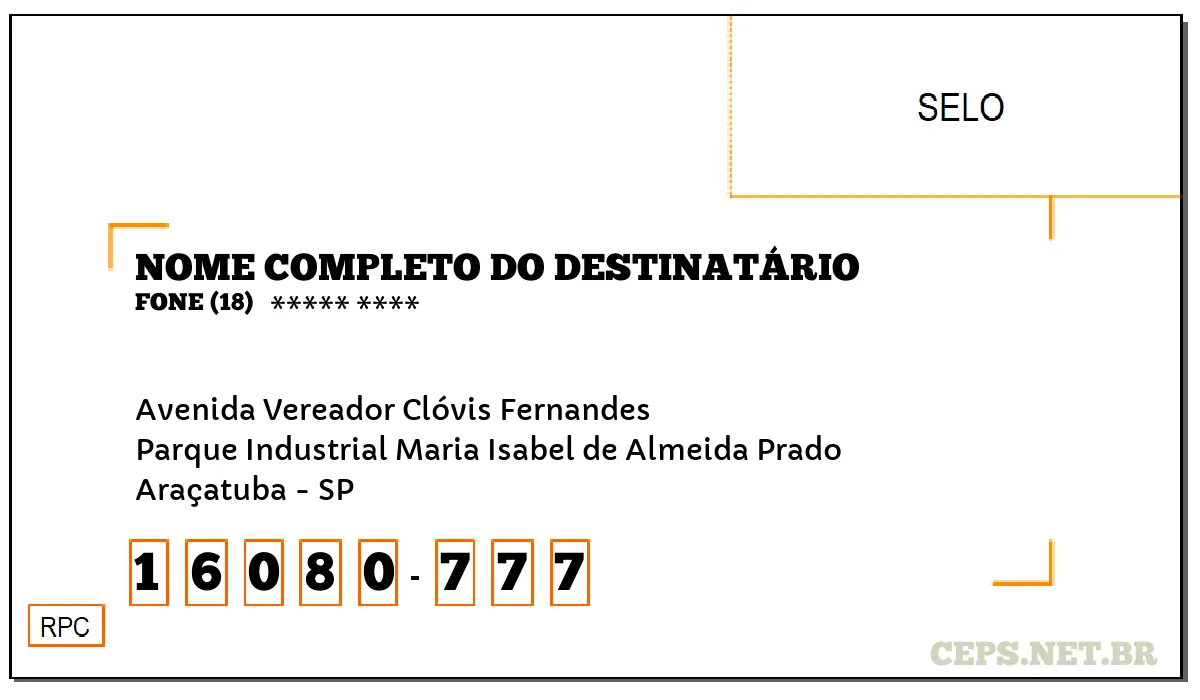 SELO

NOME COMPLETO DO DESTINATÁRIO
FONE (18) ***** ****

Avenida Vereador Clóvis Fernandes
Parque Industrial Maria Isabel de Almeida Prado
Araçatuba - SP

1 6 0 8 0 - 7 7 7

RPC

CEPS.NET.BR